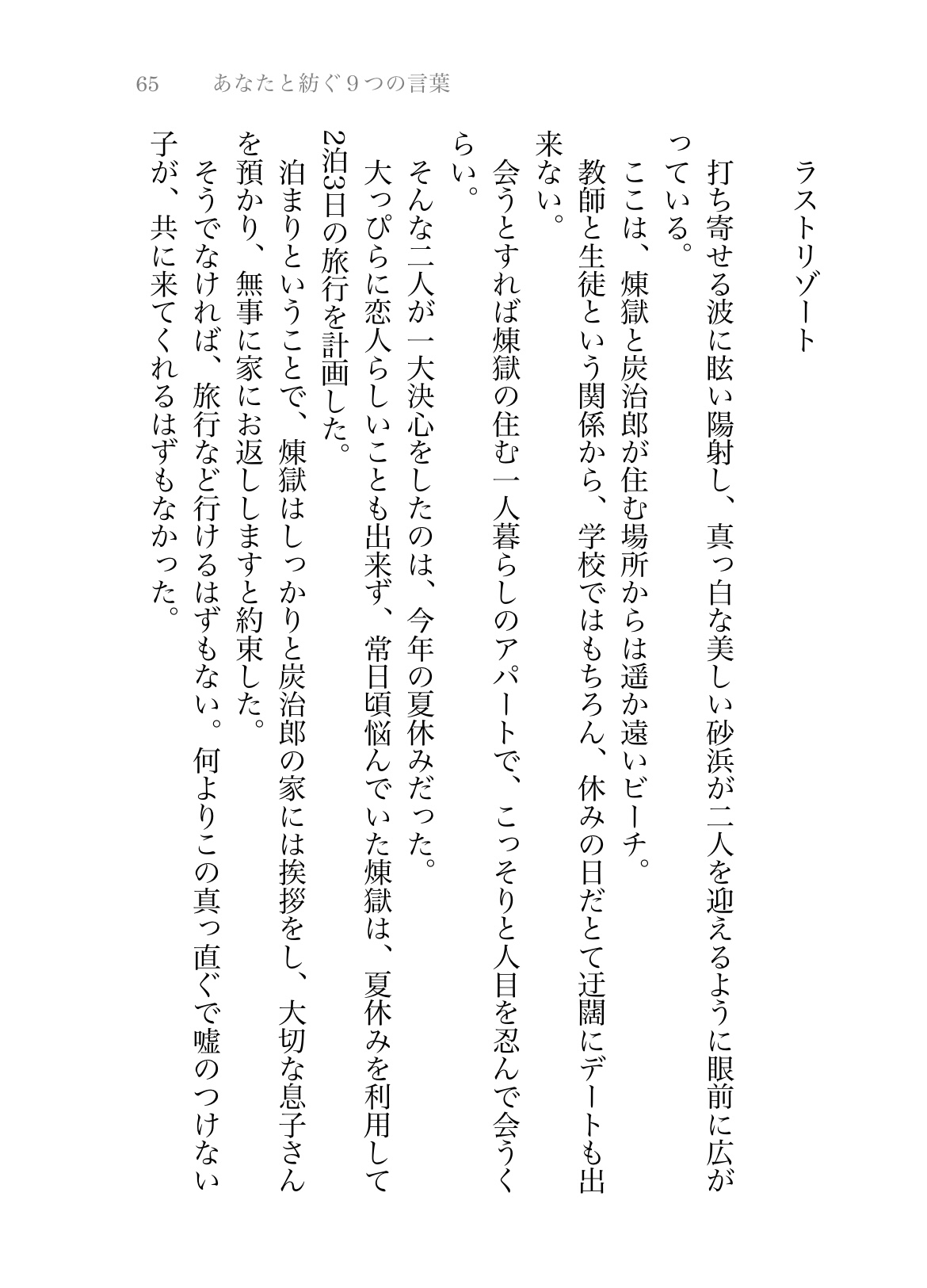 65　あなたと紡ぐ９つの言葉

ラストリゾート

打ち寄せる波に眩い陽射し、真っ白な美しい砂浜が二人を迎えるように眼前に広がっている。

ここは、煉獄と炭治郎が住む場所からは遥か遠いビーチ。

教師と生徒という関係から、学校ではもちろん、休みの日だとて迂闊にデートも出来ない。

会うとすれば煉獄の住む一人暮らしのアパートで、こっそりと人目を忍んで会うくらい。

そんな二人が一大決心をしたのは、今年の夏休みだった。

大っぴらに恋人らしいことも出来ず、常日頃悩んでいた煉獄は、夏休みを利用して2泊3日の旅行を計画した。

泊まりということで、煉獄はしっかりと炭治郎の家には挨拶をし、大切な息子さんを預かり、無事に家にお返ししますと約束した。

そうでなければ、旅行など行けるはずもない。何よりこの真っ直ぐで嘘のつけない子が、共に来てくれるはずもなかった。